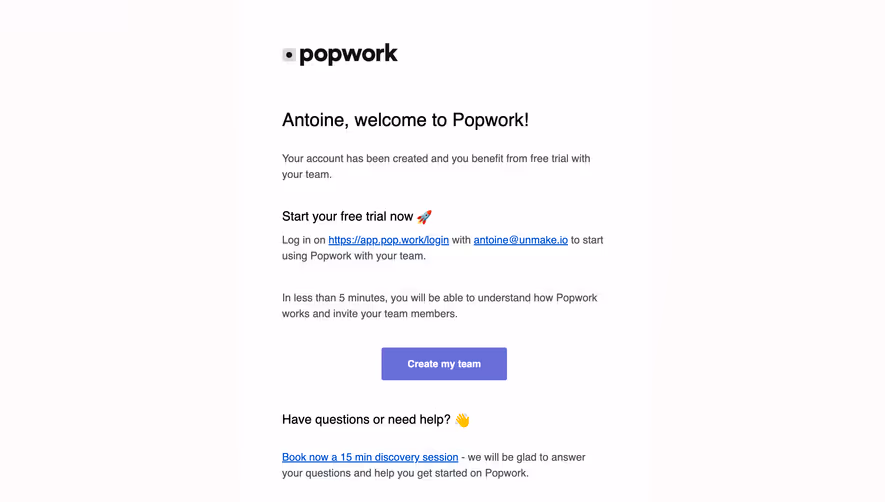 popwork

Antoine, welcome to Popwork!

Your account has been created and you benefit from free trial with your team.

Start your free trial now 🚀

Log in on https://app.pop.work/login with antoine@unmake.io to start using Popwork with your team.

In less than 5 minutes, you will be able to understand how Popwork works and invite your team members.

Create my team

Have questions or need help? 👋

Book now a 15 min discovery session - we will be glad to answer your questions and help you get started on Popwork.